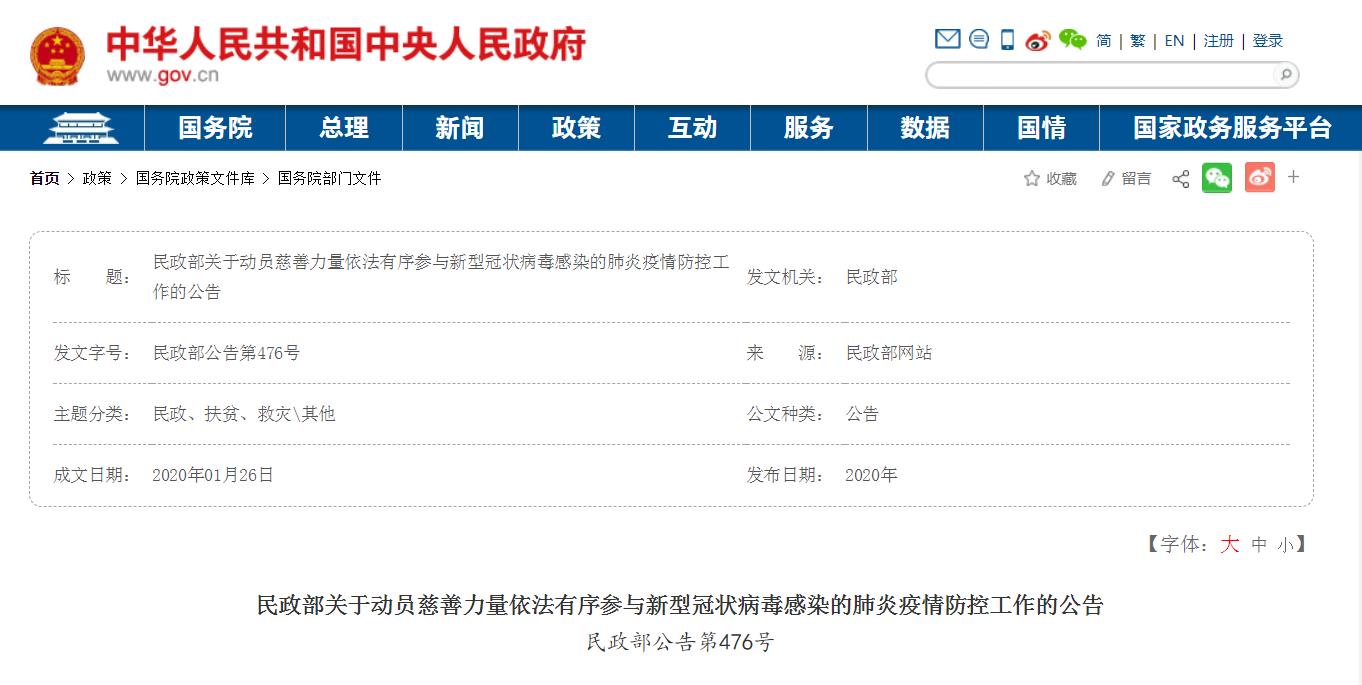 中华人民共和国中央人民政府
www.gov.cn

简 | 繁 | EN | 注册 | 登录

国务院 总理 新闻 政策 互动 服务 数据 国情 国家政务服务平台

首页 > 政策 > 国务院政策文件库 > 国务院部门文件

收藏 留言 +

| 标 题： | 民政部关于动员慈善力量依法有序参与新型冠状病毒感染的肺炎疫情防控工作的公告 | 发文机关： | 民政部 |
|---|---|---|---|
| 发文字号： | 民政部公告第476号 | 来 源： | 民政部网站 |
| 主题分类： | 民政、扶贫、救灾\其他 | 公文种类： | 公告 |
| 成文日期： | 2020年01月26日 | 发布日期： | 2020年 |

【字体：大 中 小】

民政部关于动员慈善力量依法有序参与新型冠状病毒感染的肺炎疫情防控工作的公告

民政部公告第476号